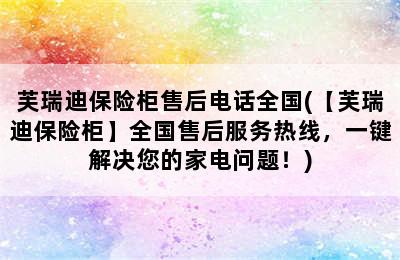 芙瑞迪保险柜售后电话全国(【芙瑞迪保险柜】全国售后服务热线，一键解决您的家电问题！)